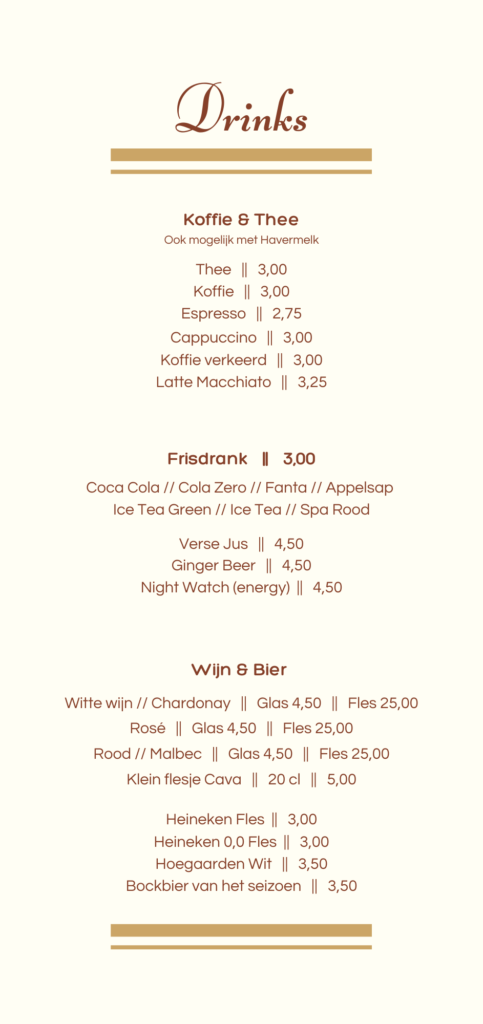 Drinks

Koffie & Thee
Ook mogelijk met Havermelk

Thee || 3,00
Koffie || 3,00
Espresso || 2,75
Cappuccino || 3,00
Koffie verkeerd || 3,00
Latte Macchiato || 3,25

Frisdrank || 3,00

Coca Cola // Cola Zero // Fanta // Appelsap
Ice Tea Green // Ice Tea // Spa Rood

Verse Jus || 4,50
Ginger Beer || 4,50
Night Watch (energy) || 4,50

Wijn & Bier

Witte wijn // Chardonay || Glas 4,50 || Fles 25,00
Rosé || Glas 4,50 || Fles 25,00
Rood // Malbec || Glas 4,50 || Fles 25,00
Klein flesje Cava || 20 cl || 5,00

Heineken Fles || 3,00
Heineken 0,0 Fles || 3,00
Hoegaarden Wit || 3,50
Bockbier van het seizoen || 3,50